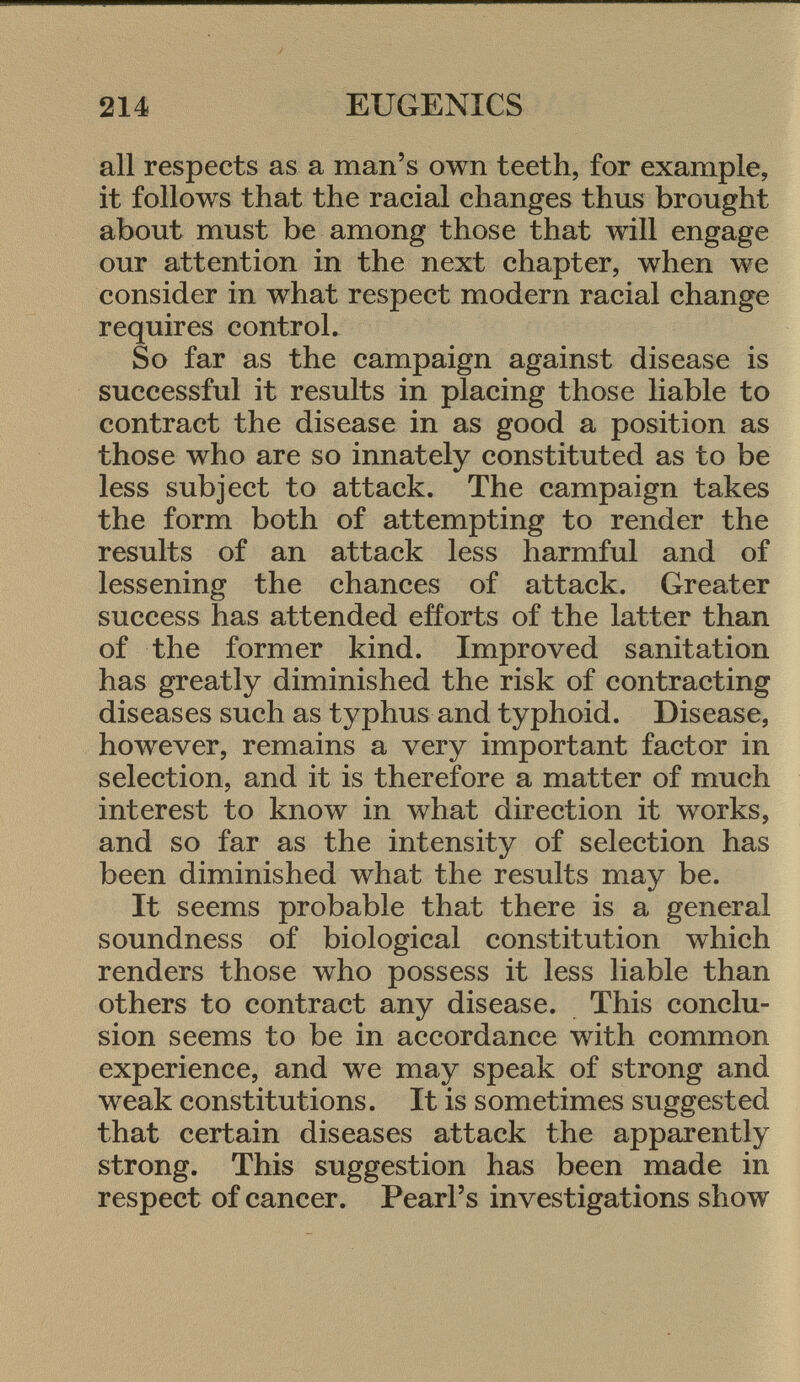 214 EUGENICS

all respects as a man's own teeth, for example, it follows that the racial changes thus brought about must be among those that will engage our attention in the next chapter, when we consider in what respect modern racial change requires control.

So far as the campaign against disease is successful it results in placing those liable to contract the disease in as good a position as those who are so innately constituted as to be less subject to attack. The campaign takes the form both of attempting to render the results of an attack less harmful and of lessening the chances of attack. Greater success has attended efforts of the latter than of the former kind. Improved sanitation has greatly diminished the risk of contracting diseases such as typhus and typhoid. Disease, however, remains a very important factor in selection, and it is therefore a matter of much interest to know in what direction it works, and so far as the intensity of selection has been diminished what the results may be.

It seems probable that there is a general soundness of biological constitution which renders those who possess it less liable than others to contract any disease. This conclusion seems to be in accordance with common experience, and we may speak of strong and weak constitutions. It is sometimes suggested that certain diseases attack the apparently strong. This suggestion has been made in respect of cancer. Pearl's investigations show